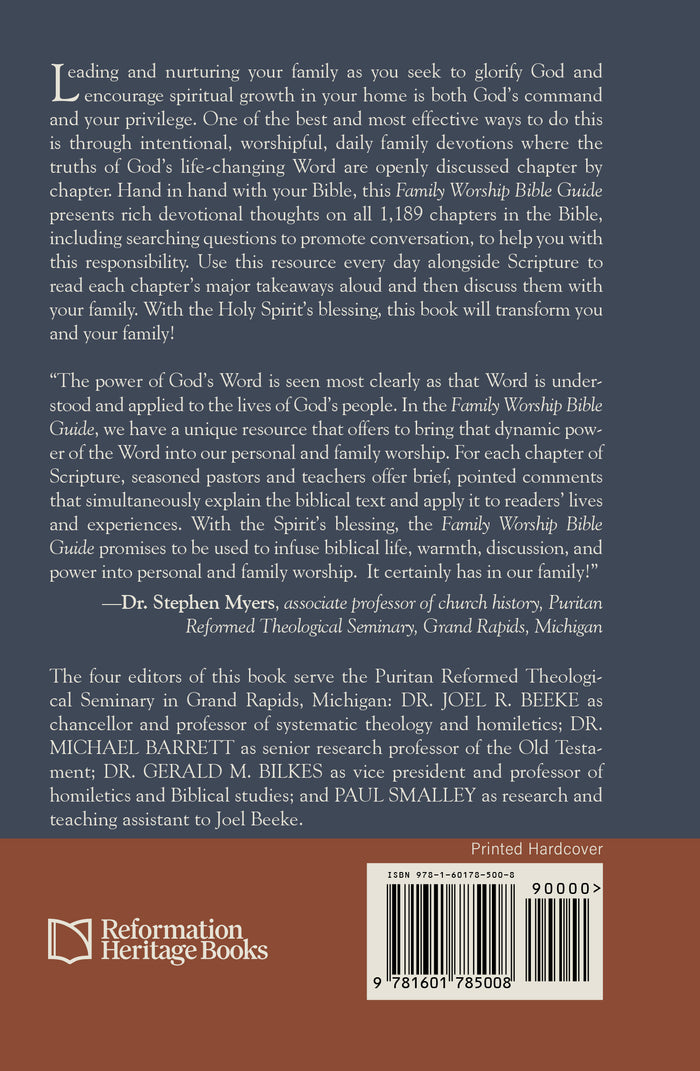 Leading and nurturing your family as you seek to glorify God and encourage spiritual growth in your home is both God's command and your privilege. One of the best and most effective ways to do this is through intentional, worshipful, daily family devotions where the truths of God's life-changing Word are openly discussed chapter by chapter. Hand in hand with your Bible, this Family Worship Bible Guide presents rich devotional thoughts on all 1,189 chapters in the Bible, including searching questions to promote conversation, to help you with this responsibility. Use this resource every day alongside Scripture to read each chapter's major takeaways aloud and then discuss them with your family. With the Holy Spirit's blessing, this book will transform you and your family!

"The power of God's Word is seen most clearly as that Word is understood and applied to the lives of God's people. In the Family Worship Bible Guide, we have a unique resource that offers to bring that dynamic power of the Word into our personal and family worship. For each chapter of Scripture, seasoned pastors and teachers offer brief, pointed comments that simultaneously explain the biblical text and apply it to readers' lives and experiences. With the Spirit's blessing, the Family Worship Bible Guide promises to be used to infuse biblical life, warmth, discussion, and power into personal and family worship. It certainly has in our family!"

—Dr. Stephen Myers, associate professor of church history, Puritan Reformed Theological Seminary, Grand Rapids, Michigan

The four editors of this book serve the Puritan Reformed Theological Seminary in Grand Rapids, Michigan: DR. JOEL R. BEEKE as chancellor and professor of systematic theology and homiletics; DR. MICHAEL BARRETT as senior research professor of the Old Testament; DR. GERALD M. BILKES as vice president and professor of homiletics and Biblical studies; and PAUL SMALLEY as research and teaching assistant to Joel Beeke.

Printed Hardcover

Reformation Heritage Books

ISBN 978-1-60178-500-8

90000>

9 781601 785008